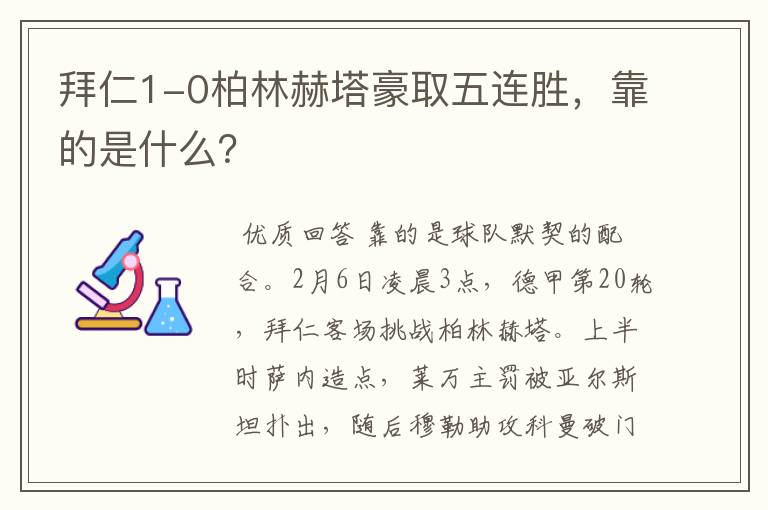 拜仁1-0柏林赫塔豪取五连胜，靠的是什么?

优质回答 靠的是球队默契的配合。2月6日凌晨3点，德甲第20轮，拜仁客场挑战柏林赫塔。上半时萨内造点，莱万主罚被亚尔斯坦扑出，随后穆勒助攻科曼破门